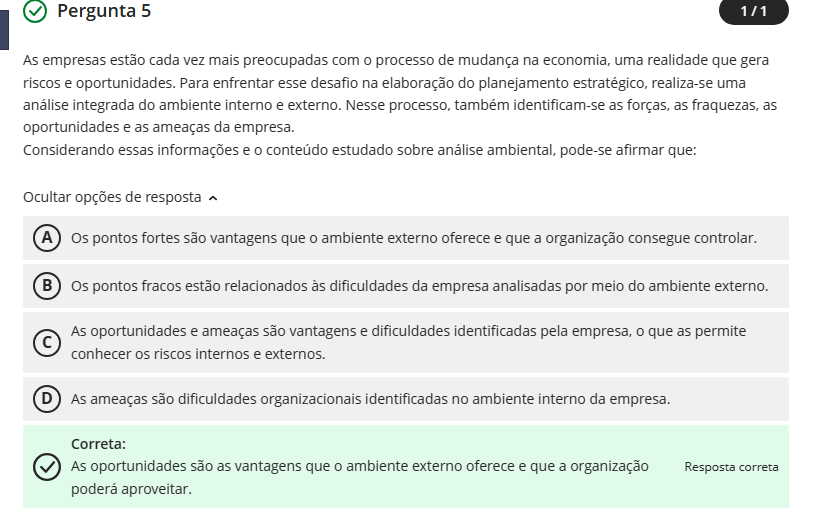 Pergunta 5

1 / 1

As empresas estão cada vez mais preocupadas com o processo de mudança na economia, uma realidade que gera riscos e oportunidades. Para enfrentar esse desafio na elaboração do planejamento estratégico, realiza-se uma análise integrada do ambiente interno e externo. Nesse processo, também identificam-se as forças, as fraquezas, as oportunidades e as ameaças da empresa.
Considerando essas informações e o conteúdo estudado sobre análise ambiental, pode-se afirmar que:

Ocultar opções de resposta

A Os pontos fortes são vantagens que o ambiente externo oferece e que a organização consegue controlar.

B Os pontos fracos estão relacionados às dificuldades da empresa analisadas por meio do ambiente externo.

C As oportunidades e ameaças são vantagens e dificuldades identificadas pela empresa, o que as permite conhecer os riscos internos e externos.

D As ameaças são dificuldades organizacionais identificadas no ambiente interno da empresa.

Correta:
As oportunidades são as vantagens que o ambiente externo oferece e que a organização poderá aproveitar.

Resposta correta